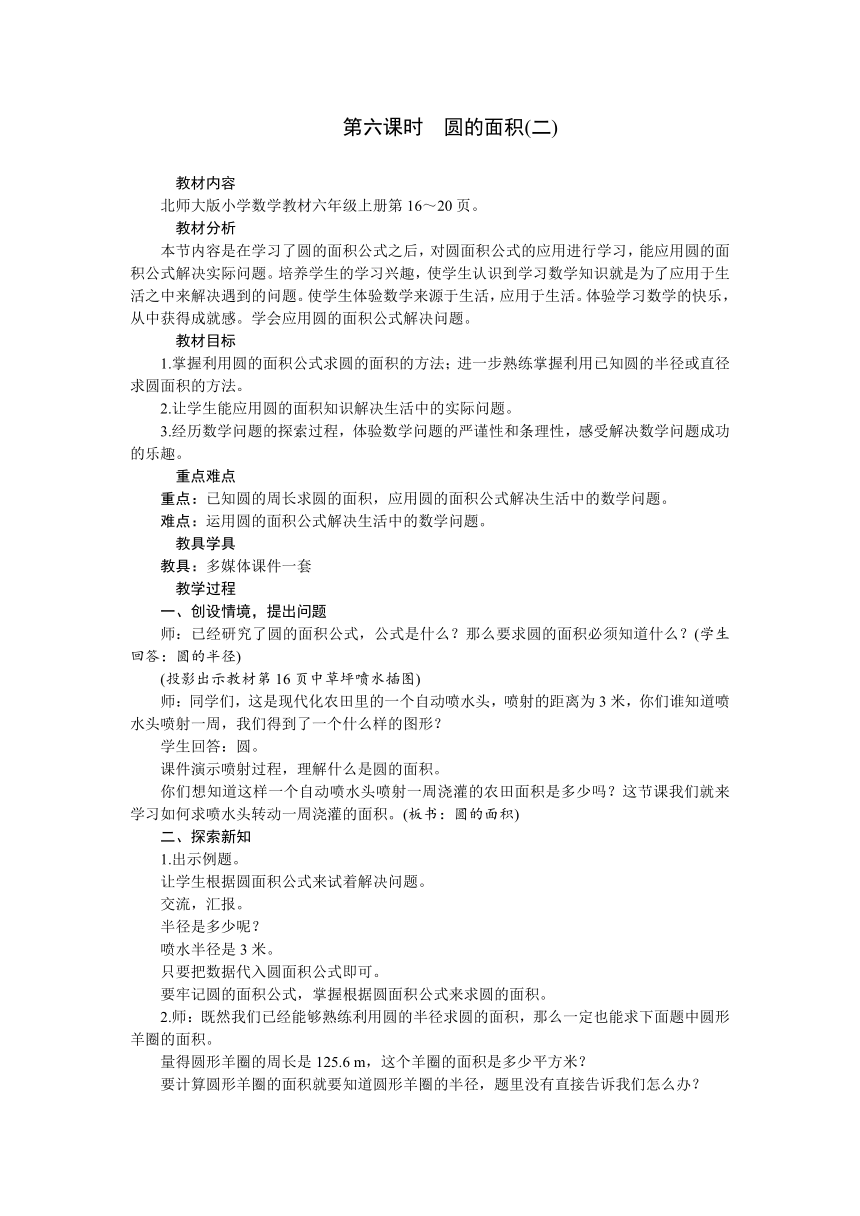 第六课时　圆的面积(二)

教材内容

北师大版小学数学教材六年级上册第 16～20 页。

教材分析

本节内容是在学习了圆的面积公式之后，对圆面积公式的应用进行学习，能应用圆的面积公式解决实际问题。培养学生的学习兴趣，使学生认识到学习数学知识就是为了应用于生活之中来解决遇到的问题。使学生体验数学来源于生活，应用于生活。体验学习数学的快乐，从中获得成就感。学会应用圆的面积公式解决问题。

教材目标

1.掌握利用圆的面积公式求圆的面积的方法；进一步熟练掌握利用已知圆的半径或直径求圆面积的方法。

2.让学生能应用圆的面积知识解决生活中的实际问题。

3.经历数学问题的探索过程，体验数学问题的严谨性和条理性，感受解决数学问题成功的乐趣。

重点难点

重点：已知圆的周长求圆的面积，应用圆的面积公式解决生活中的数学问题。

难点：运用圆的面积公式解决生活中的数学问题。

教具学具

教具：多媒体课件一套

教学过程

一、创设情境，提出问题

师：已经研究了圆的面积公式，公式是什么？那么要求圆的面积必须知道什么？(学生回答：圆的半径)

(投影出示教材第 16 页中草坪喷水插图)

师：同学们，这是现代化农田里的一个自动喷水头，喷射的距离为 3 米，你们谁知道喷水头喷射一周，我们得到了一个什么样的图形？

学生回答：圆。

课件演示喷射过程，理解什么是圆的面积。

你们想知道这样一个自动喷水头喷射一周浇灌的农田面积是多少吗？这节课我们就来学习如何求喷水头转动一周浇灌的面积。(板书：圆的面积)

二、探索新知

1.出示例题。

让学生根据圆面积公式来试着解决问题。

交流，汇报。

半径是多少呢？

喷水半径是 3 米。

只要把数据代入圆面积公式即可。

要牢记圆的面积公式，掌握根据圆面积公式来求圆的面积。

2.师：既然我们已经能够熟练利用圆的半径求圆的面积，那么一定也能求下面题中圆形羊圈的面积。

量得圆形羊圈的周长是 125.6 m，这个羊圈的面积是多少平方米？

要计算圆形羊圈的面积就要知道圆形羊圈的半径，题里没有直接告诉我们怎么办？